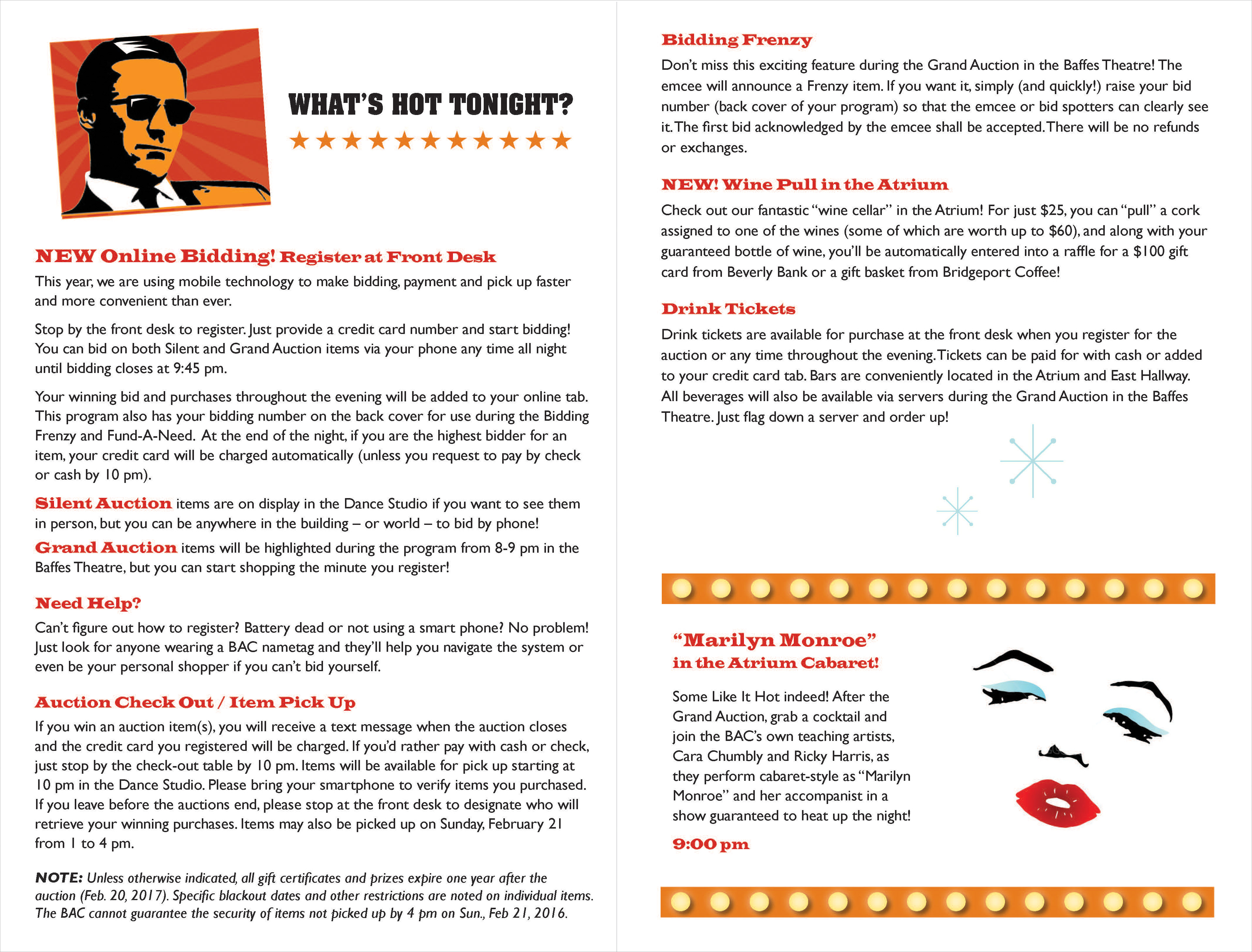 WHAT'S HOT TONIGHT?

★★★★★★★★★★★

NEW Online Bidding! Register at Front Desk

This year, we are using mobile technology to make bidding, payment and pick up faster and more convenient than ever.

Stop by the front desk to register. Just provide a credit card number and start bidding! You can bid on both Silent and Grand Auction items via your phone any time all night until bidding closes at 9:45 pm.

Your winning bid and purchases throughout the evening will be added to your online tab. This program also has your bidding number on the back cover for use during the Bidding Frenzy and Fund-A-Need. At the end of the night, if you are the highest bidder for an item, your credit card will be charged automatically (unless you request to pay by check or cash by 10 pm).

Silent Auction items are on display in the Dance Studio if you want to see them in person, but you can be anywhere in the building – or world – to bid by phone!

Grand Auction items will be highlighted during the program from 8-9 pm in the Baffes Theatre, but you can start shopping the minute you register!

Need Help?

Can't figure out how to register? Battery dead or not using a smart phone? No problem! Just look for anyone wearing a BAC nametag and they'll help you navigate the system or even be your personal shopper if you can't bid yourself.

Auction Check Out / Item Pick Up

If you win an auction item(s), you will receive a text message when the auction closes and the credit card you registered will be charged. If you'd rather pay with cash or check, just stop by the check-out table by 10 pm. Items will be available for pick up starting at 10 pm in the Dance Studio. Please bring your smartphone to verify items you purchased. If you leave before the auctions end, please stop at the front desk to designate who will retrieve your winning purchases. Items may also be picked up on Sunday, February 21 from 1 to 4 pm.

NOTE: Unless otherwise indicated, all gift certificates and prizes expire one year after the auction (Feb. 20, 2017). Specific blackout dates and other restrictions are noted on individual items. The BAC cannot guarantee the security of items not picked up by 4 pm on Sun., Feb 21, 2016.

Bidding Frenzy

Don't miss this exciting feature during the Grand Auction in the Baffes Theatre! The emcee will announce a Frenzy item. If you want it, simply (and quickly!) raise your bid number (back cover of your program) so that the emcee or bid spotters can clearly see it. The first bid acknowledged by the emcee shall be accepted. There will be no refunds or exchanges.

NEW! Wine Pull in the Atrium

Check out our fantastic "wine cellar" in the Atrium! For just $25, you can "pull" a cork assigned to one of the wines (some of which are worth up to $60), and along with your guaranteed bottle of wine, you'll be automatically entered into a raffle for a $100 gift card from Beverly Bank or a gift basket from Bridgeport Coffee!

Drink Tickets

Drink tickets are available for purchase at the front desk when you register for the auction or any time throughout the evening. Tickets can be paid for with cash or added to your credit card tab. Bars are conveniently located in the Atrium and East Hallway. All beverages will also be available via servers during the Grand Auction in the Baffes Theatre. Just flag down a server and order up!

"Marilyn Monroe"
in the Atrium Cabaret!

Some Like It Hot indeed! After the Grand Auction, grab a cocktail and join the BAC's own teaching artists, Cara Chumbly and Ricky Harris, as they perform cabaret-style as "Marilyn Monroe" and her accompanist in a show guaranteed to heat up the night!

9:00 pm